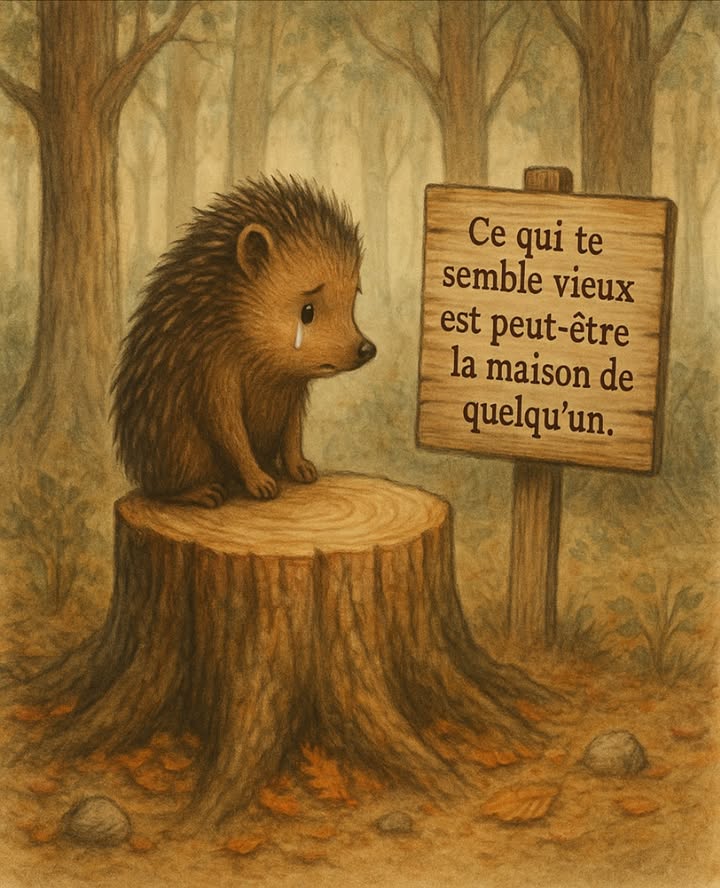 Ce qui te semble vieux est peut-être la maison de quelqu'un.